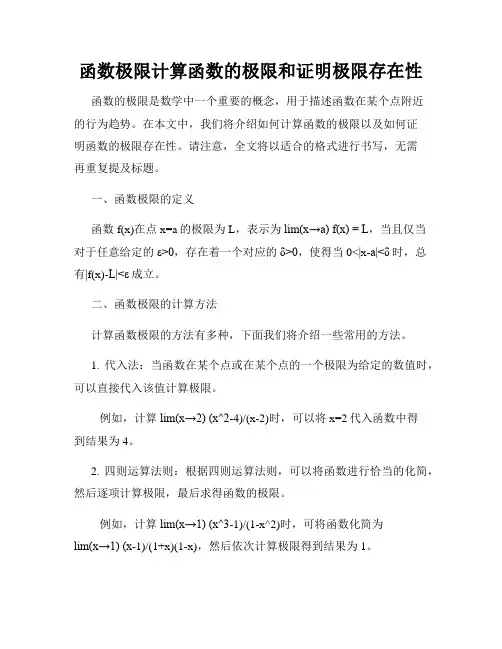 函数极限计算函数的极限和证明极限存在性

函数的极限是数学中一个重要的概念，用于描述函数在某个点附近的行为趋势。在本文中，我们将介绍如何计算函数的极限以及如何证明函数的极限存在性。请注意，全文将以适合的格式进行书写，无需再重复提及标题。

一、函数极限的定义

函数 f(x)在点 x=a 的极限为 L，表示为 lim(x→a) f(x) = L，当且仅当对于任意给定的 ε>0，存在着一个对应的 δ>0，使得当 0<|x-a|<δ 时，总有|f(x)-L|<ε 成立。

二、函数极限的计算方法

计算函数极限的方法有多种，下面我们将介绍一些常用的方法。

1. 代入法：当函数在某个点或在某个点的一个极限为给定的数值时，可以直接代入该值计算极限。

例如，计算 lim(x→2) (x^2-4)/(x-2)时，可以将 x=2 代入函数中得到结果为 4。

2. 四则运算法则：根据四则运算法则，可以将函数进行恰当的化简，然后逐项计算极限，最后求得函数的极限。

例如，计算 lim(x→1) (x^3-1)/(1-x^2)时，可将函数化简为 lim(x→1) (x-1)/(1+x)(1-x)，然后依次计算极限得到结果为 1。